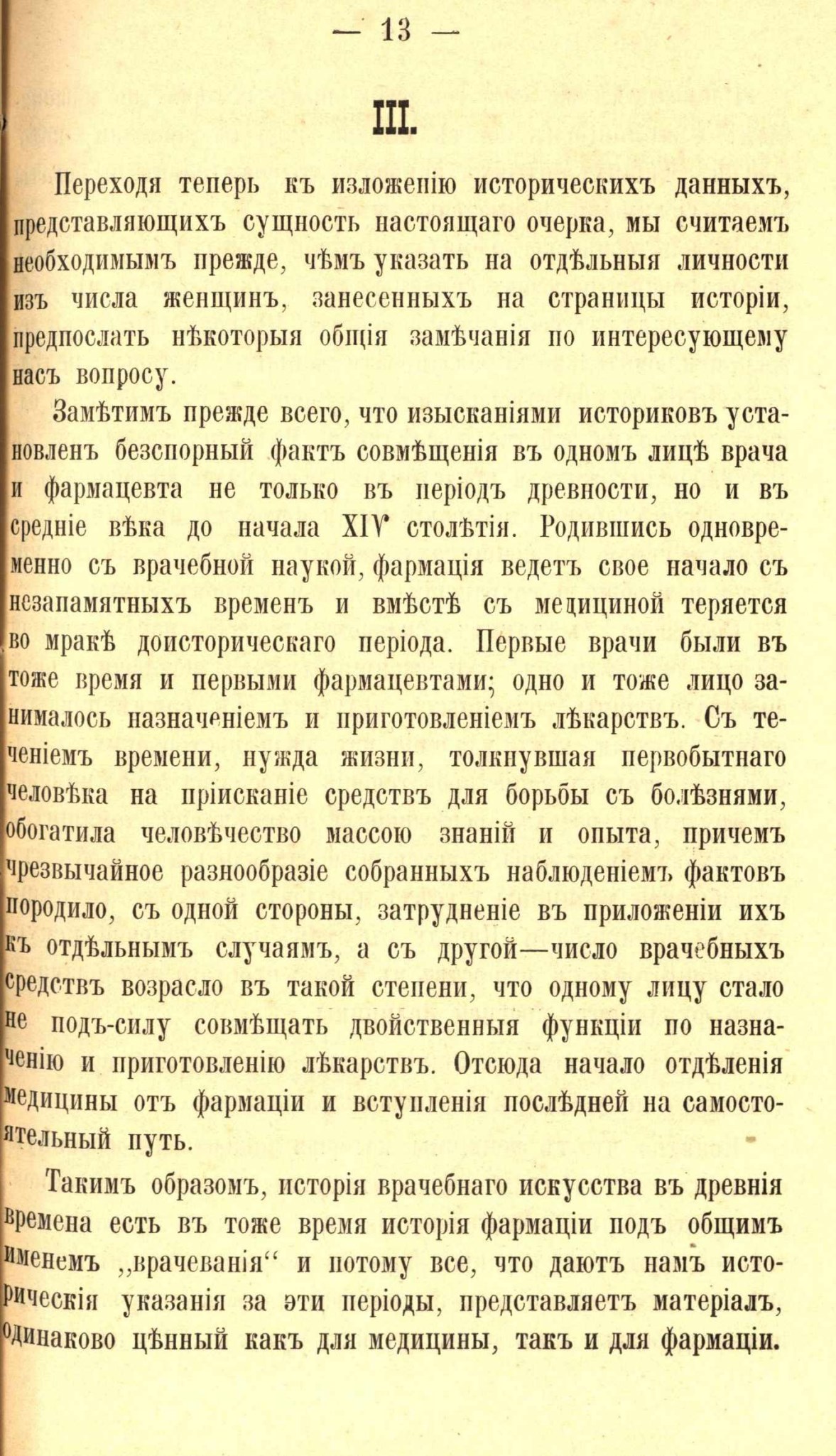 — 13 —

III.

Переходя теперь къ изложенію историческихъ данныхъ, представляющихъ сущность настоящаго очерка, мы считаемъ необходимымъ прежде, чѣмъ указать на отдѣльныя личности изъ числа женщинъ, занесенныхъ на страницы исторіи, предпослать нѣкоторыя общія замѣчанія по интересующему насъ вопросу.

Замѣтимъ прежде всего, что изысканіями историковъ установленъ безспорный фактъ совмѣщенія въ одномъ лицѣ врача и фармацевта не только въ періодъ древности, но и въ средніе вѣка до начала XIV столѣтія. Родившись одновременно съ врачебной наукой, фармація ведетъ свое начало съ незапамятныхъ временъ и вмѣстѣ съ медициной теряется во мракѣ доисторическаго періода. Первые врачи были въ тоже время и первыми фармацевтами; одно и тоже лицо занималось назначеніемъ и приготовленіемъ лѣкарствъ. Съ теченіемъ времени, нужда жизни, толкнувшая первобытнаго человѣка на пріисканіе средствъ для борьбы съ болѣзнями, обогатила человѣчество массою знаній и опыта, причемъ чрезвычайное разнообразіе собранныхъ наблюденіемъ фактовъ породило, съ одной стороны, затрудненіе въ приложеніи ихъ къ отдѣльнымъ случаямъ, а съ другой—число врачебныхъ средствъ возрасло въ такой степени, что одному лицу стало не подъ-силу совмѣщать двойственныя функціи по назначенію и приготовленію лѣкарствъ. Отсюда начало отдѣленія медицины отъ фармаціи и вступленія послѣдней на самостоятельный путь.

Такимъ образомъ, исторія врачебнаго искусства въ древнія времена есть въ тоже время исторія фармаціи подъ общимъ именемъ „врачеванія“ и потому все, что даютъ намъ историческія указанія за эти періоды, представляетъ матеріалъ, одинаково цѣнный какъ для медицины, такъ и для фармаціи.